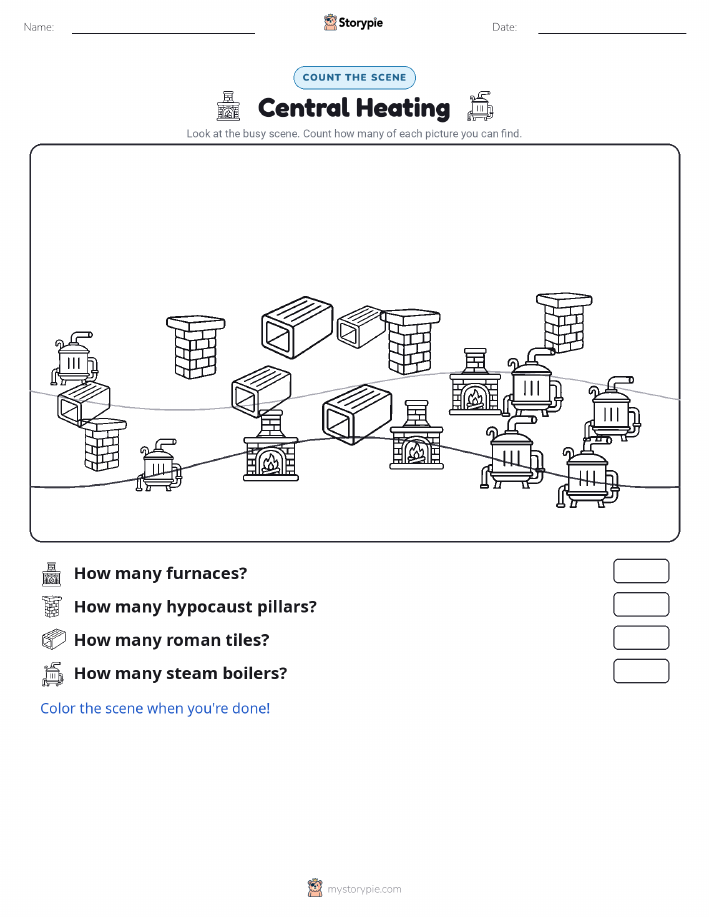 Name: Storypie Date:

COUNT THE SCENE

Central Heating

Look at the busy scene. Count how many of each picture you can find.

How many furnaces?

How many hypocaust pillars?

How many roman tiles?

How many steam boilers?

Color the scene when you're done!

mystorypie.com